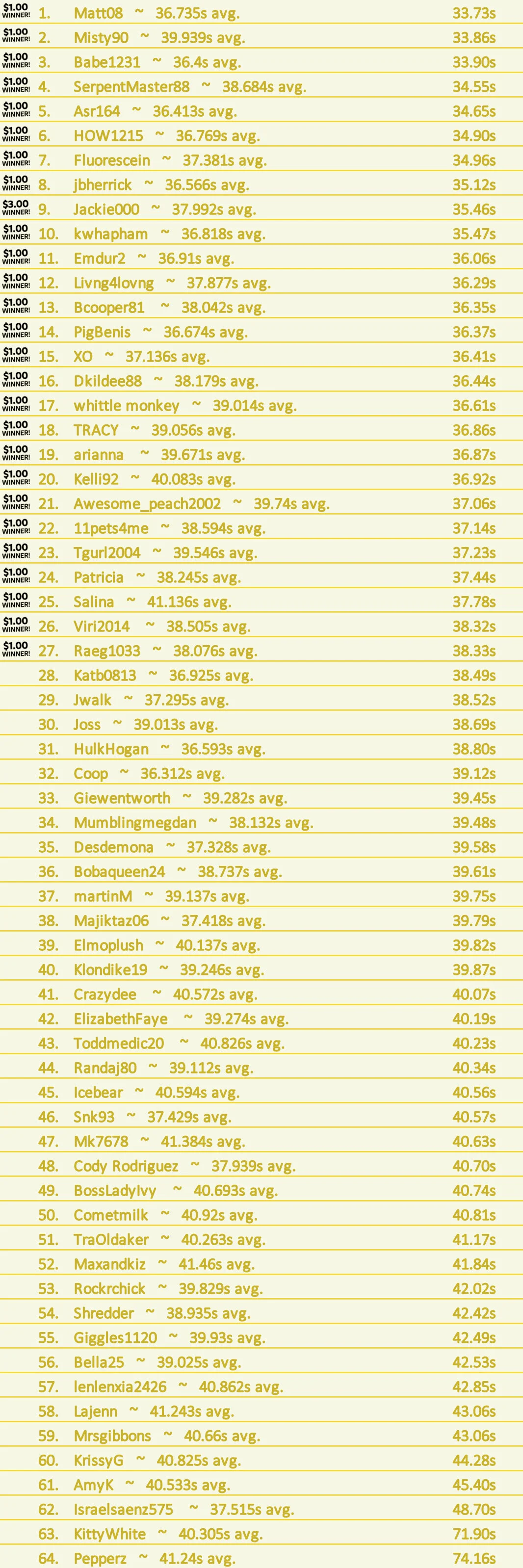 $1.00 WINNER! 1. Matt08 ~ 36.735s avg. 33.73s
$1.00 WINNER! 2. Misty90 ~ 39.939s avg. 33.86s
$1.00 WINNER! 3. Babe1231 ~ 36.4s avg. 33.90s
$1.00 WINNER! 4. SerpentMaster88 ~ 38.684s avg. 34.55s
$1.00 WINNER! 5. Asr164 ~ 36.413s avg. 34.65s
$1.00 WINNER! 6. HOW1215 ~ 36.769s avg. 34.90s
$1.00 WINNER! 7. Fluorescein ~ 37.381s avg. 34.96s
$1.00 WINNER! 8. jbherrick ~ 36.566s avg. 35.12s
$3.00 WINNER! 9. Jackie000 ~ 37.992s avg. 35.46s
$1.00 WINNER! 10. kwhapham ~ 36.818s avg. 35.47s
$1.00 WINNER! 11. Emdur2 ~ 36.91s avg. 36.06s
$1.00 WINNER! 12. Livng4lovng ~ 37.877s avg. 36.29s
$1.00 WINNER! 13. Bcooper81 ~ 38.042s avg. 36.35s
$1.00 WINNER! 14. PigBenis ~ 36.674s avg. 36.37s
$1.00 WINNER! 15. XO ~ 37.136s avg. 36.41s
$1.00 WINNER! 16. Dkildee88 ~ 38.179s avg. 36.44s
$1.00 WINNER! 17. whittle monkey ~ 39.014s avg. 36.61s
$1.00 WINNER! 18. TRACY ~ 39.056s avg. 36.86s
$1.00 WINNER! 19. arianna ~ 39.671s avg. 36.87s
$1.00 WINNER! 20. Kelli92 ~ 40.083s avg. 36.92s
$1.00 WINNER! 21. Awesome_peach2002 ~ 39.74s avg. 37.06s
$1.00 WINNER! 22. 11pets4me ~ 38.594s avg. 37.14s
$1.00 WINNER! 23. Tgurl2004 ~ 39.546s avg. 37.23s
$1.00 WINNER! 24. Patricia ~ 38.245s avg. 37.44s
$1.00 WINNER! 25. Salina ~ 41.136s avg. 37.78s
$1.00 WINNER! 26. Viri2014 ~ 38.505s avg. 38.32s
$1.00 WINNER! 27. Raeg1033 ~ 38.076s avg. 38.33s
28. Katb0813 ~ 36.925s avg. 38.49s
29. Jwalk ~ 37.295s avg. 38.52s
30. Joss ~ 39.013s avg. 38.69s
31. HulkHogan ~ 36.593s avg. 38.80s
32. Coop ~ 36.312s avg. 39.12s
33. Giewentworth ~ 39.282s avg. 39.45s
34. Mumblingmegdan ~ 38.132s avg. 39.48s
35. Desdemona ~ 37.328s avg. 39.58s
36. Bobaqueen24 ~ 38.737s avg. 39.61s
37. martinM ~ 39.137s avg. 39.75s
38. Majiktaz06 ~ 37.418s avg. 39.79s
39. Elmoplush ~ 40.137s avg. 39.82s
40. Klondike19 ~ 39.246s avg. 39.87s
41. Crazydee ~ 40.572s avg. 40.07s
42. ElizabethFaye ~ 39.274s avg. 40.19s
43. Toddmedic20 ~ 40.826s avg. 40.23s
44. Randaj80 ~ 39.112s avg. 40.34s
45. Icebear ~ 40.594s avg. 40.56s
46. Snk93 ~ 37.429s avg. 40.57s
47. Mk7678 ~ 41.384s avg. 40.63s
48. Cody Rodriguez ~ 37.939s avg. 40.70s
49. BossLadyIvy ~ 40.693s avg. 40.74s
50. Cometmilk ~ 40.92s avg. 40.81s
51. TraOldaker ~ 40.263s avg. 41.17s
52. Maxandkiz ~ 41.46s avg. 41.84s
53. Rockrchick ~ 39.829s avg. 42.02s
54. Shredder ~ 38.935s avg. 42.42s
55. Giggles1120 ~ 39.93s avg. 42.49s
56. Bella25 ~ 39.025s avg. 42.53s
57. lenlenxia2426 ~ 40.862s avg. 42.85s
58. Lajenn ~ 41.243s avg. 43.06s
59. Mrsgibbons ~ 40.66s avg. 43.06s
60. KrissyG ~ 40.825s avg. 44.28s
61. AmyK ~ 40.533s avg. 45.40s
62. Israelsaenz575 ~ 37.515s avg. 48.70s
63. KittyWhite ~ 40.305s avg. 71.90s
64. Pepperz ~ 41.24s avg. 74.16s